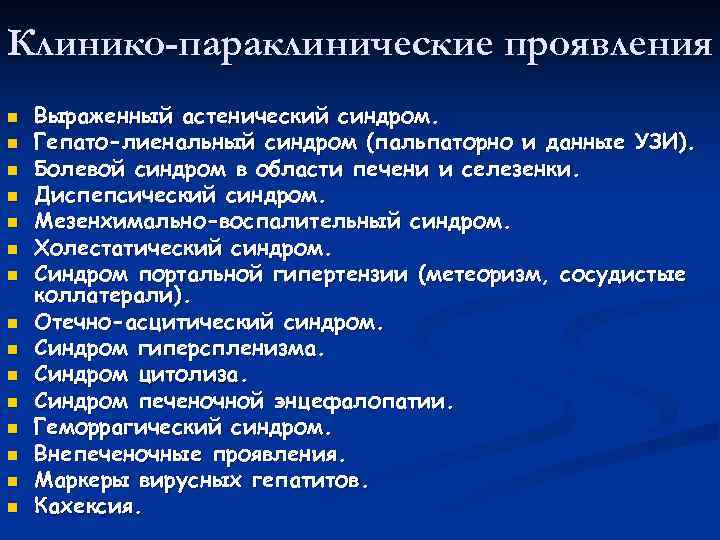 Клинико-параклинические проявления

- Выраженный астенический синдром.
- Гепато-лиенальный синдром (пальпаторно и данные УЗИ).
- Болевой синдром в области печени и селезенки.
- Диспепсический синдром.
- Мезенхимально-воспалительный синдром.
- Холестатический синдром.
- Синдром портальной гипертензии (метеоризм, сосудистые коллатерали).
- Отечно-асцитический синдром.
- Синдром гиперспленизма.
- Синдром цитолиза.
- Синдром печеночной энцефалопатии.
- Геморрагический синдром.
- Внепеченочные проявления.
- Маркеры вирусных гепатитов.
- Кахексия.